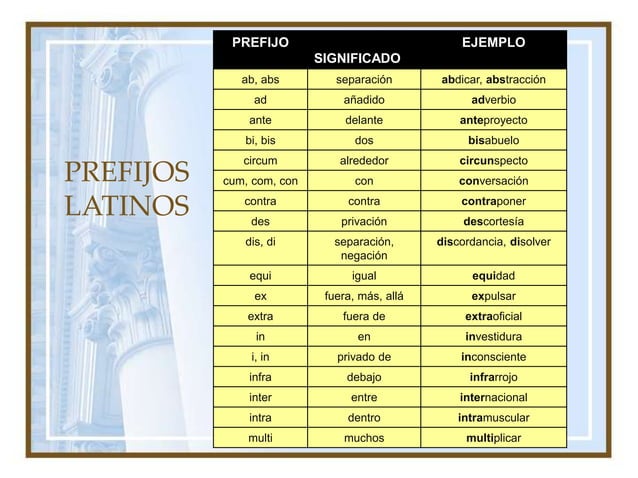 PREFIJOS LATINOS

| PREFIJO | SIGNIFICADO | EJEMPLO |
|---|---|---|
| ab, abs | separación | abdicar, abstracción |
| ad | añadido | adverbio |
| ante | delante | anteproyecto |
| bi, bis | dos | bisabuelo |
| circum | alrededor | circunspecto |
| cum, com, con | con | conversación |
| contra | contra | contraponer |
| des | privación | descortesía |
| dis, di | separación, negación | discordancia, disolver |
| equi | igual | equidad |
| ex | fuera, más, allá | expulsar |
| extra | fuera de | extraoficial |
| in | en | investidura |
| i, in | privado de | inconsciente |
| infra | debajo | infrarrojo |
| inter | entre | internacional |
| intra | dentro | intramuscular |
| multi | muchos | multiplicar |